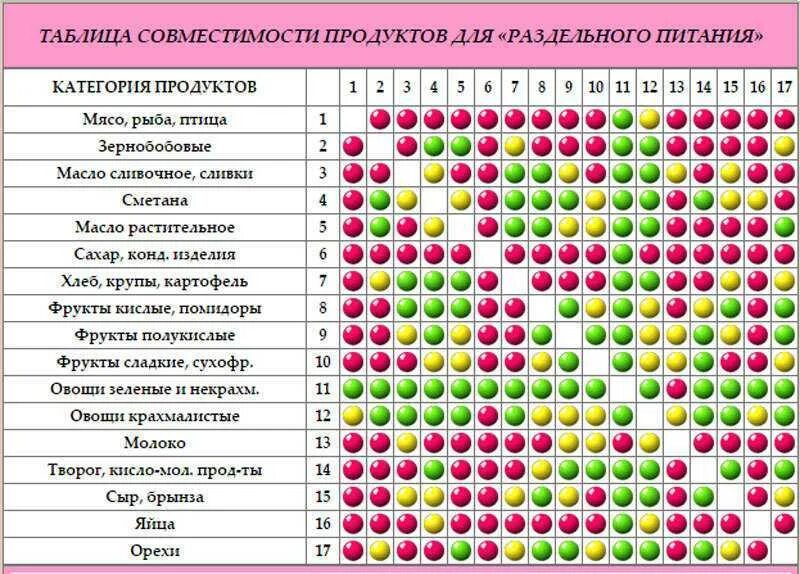 ТАБЛИЦА СОВМЕСТИМОСТИ ПРОДУКТОВ ДЛЯ «РАЗДЕЛЬНОГО ПИТАНИЯ»

| КАТЕГОРИЯ ПРОДУКТОВ | | 1 | 2 | 3 | 4 | 5 | 6 | 7 | 8 | 9 | 10 | 11 | 12 | 13 | 14 | 15 | 16 | 17 |
|---|---|---|---|---|---|---|---|---|---|---|---|---|---|---|---|---|---|---|
| Мясо, рыба, птица | 1 | | | | | | | | | | | | | | | | | |
| Зернобобовые | 2 | | | | | | | | | | | | | | | | | |
| Масло сливочное, сливки | 3 | | | | | | | | | | | | | | | | | |
| Сметана | 4 | | | | | | | | | | | | | | | | | |
| Масло растительное | 5 | | | | | | | | | | | | | | | | | |
| Сахар, конд. изделия | 6 | | | | | | | | | | | | | | | | | |
| Хлеб, крупы, картофель | 7 | | | | | | | | | | | | | | | | | |
| Фрукты кислые, помидоры | 8 | | | | | | | | | | | | | | | | | |
| Фрукты полукислые | 9 | | | | | | | | | | | | | | | | | |
| Фрукты сладкие, сухофр. | 10 | | | | | | | | | | | | | | | | | |
| Овощи зеленые и некрахм. | 11 | | | | | | | | | | | | | | | | | |
| Овощи крахмалистые | 12 | | | | | | | | | | | | | | | | | |
| Молоко | 13 | | | | | | | | | | | | | | | | | |
| Творог, кисло-мол. прод-ты | 14 | | | | | | | | | | | | | | | | | |
| Сыр, брынза | 15 | | | | | | | | | | | | | | | | | |
| Яйца | 16 | | | | | | | | | | | | | | | | | |
| Орехи | 17 | | | | | | | | | | | | | | | | | |